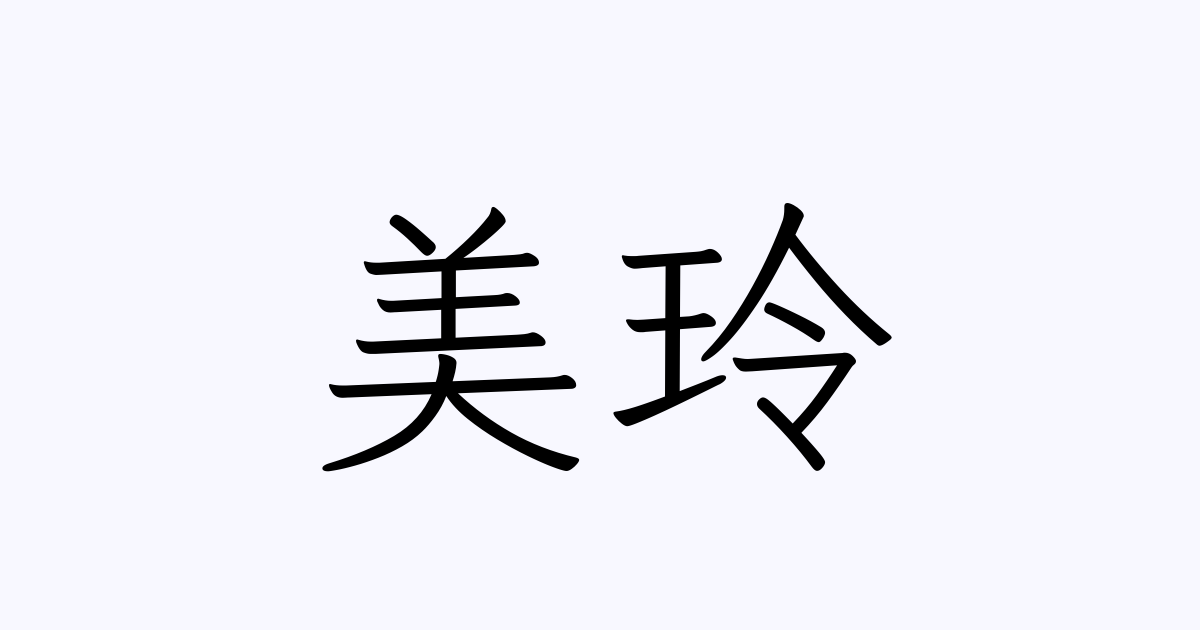 美玲